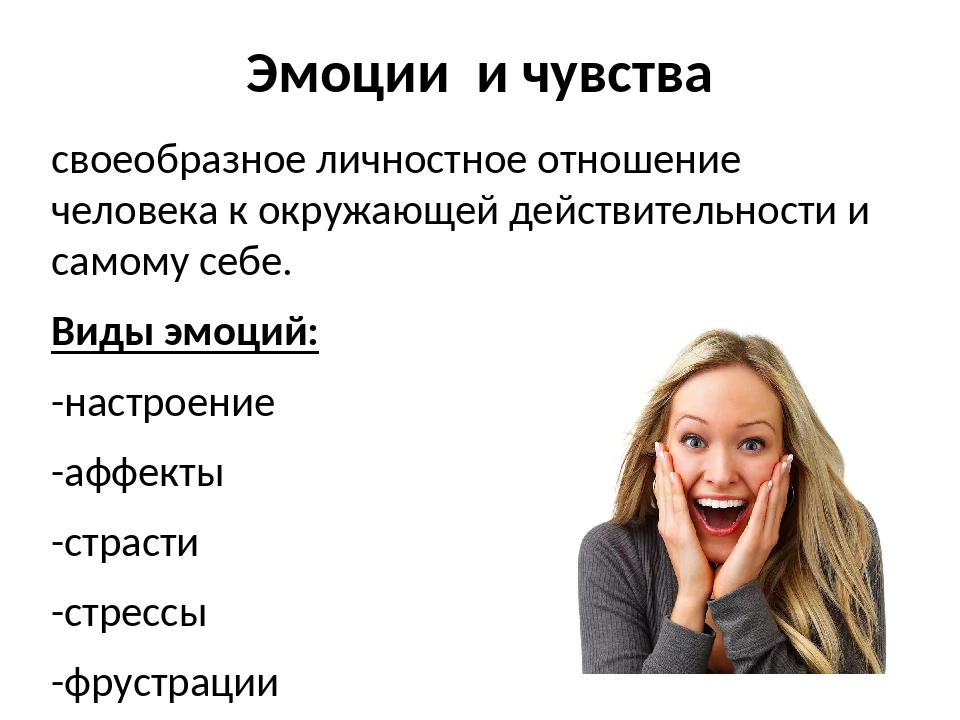 Эмоции  и чувства

своеобразное личностное отношение человека к окружающей действительности и самому себе.

Виды эмоций:

-настроение

-аффекты

-страсти

-стрессы

-фрустрации